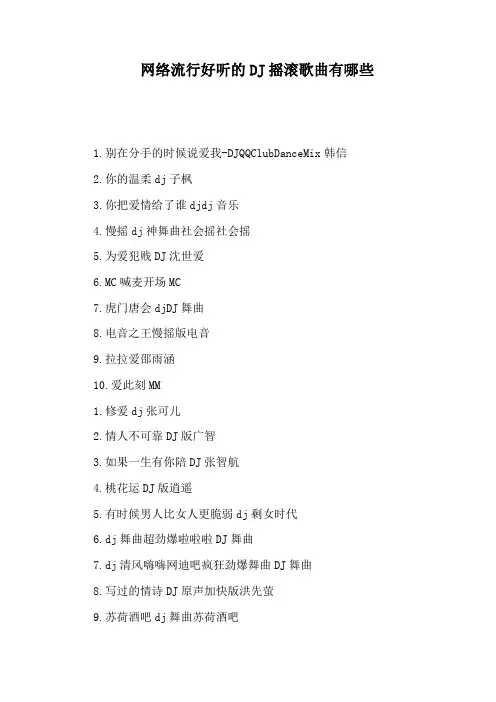 网络流行好听的DJ摇滚歌曲有哪些

1.别在分手的时候说爱我-DJQQClubDanceMix 韩信

2.你的温柔 dj 子枫

3.你把爱情给了谁 djdj 音乐

4.慢摇 dj 神舞曲社会摇社会摇

5.为爱犯贱 DJ 沈世爱

6.MC 喊麦开场 MC

7.虎门唐会 djDJ 舞曲

8.电音之王慢摇版电音

9.拉拉爱邵雨涵

10.爱此刻 MM

1.修爱 dj 张可儿

2.情人不可靠 DJ 版广智

3.如果一生有你陪 DJ 张智航

4.桃花运 DJ 版逍遥

5.有时候男人比女人更脆弱 dj 剩女时代

6.dj 舞曲超劲爆啦啦啦 DJ 舞曲

7.dj 清风嗨嗨网迪吧疯狂劲爆舞曲 DJ 舞曲

8.写过的情诗 DJ 原声加快版洪先萤

9.苏荷酒吧 dj 舞曲苏荷酒吧